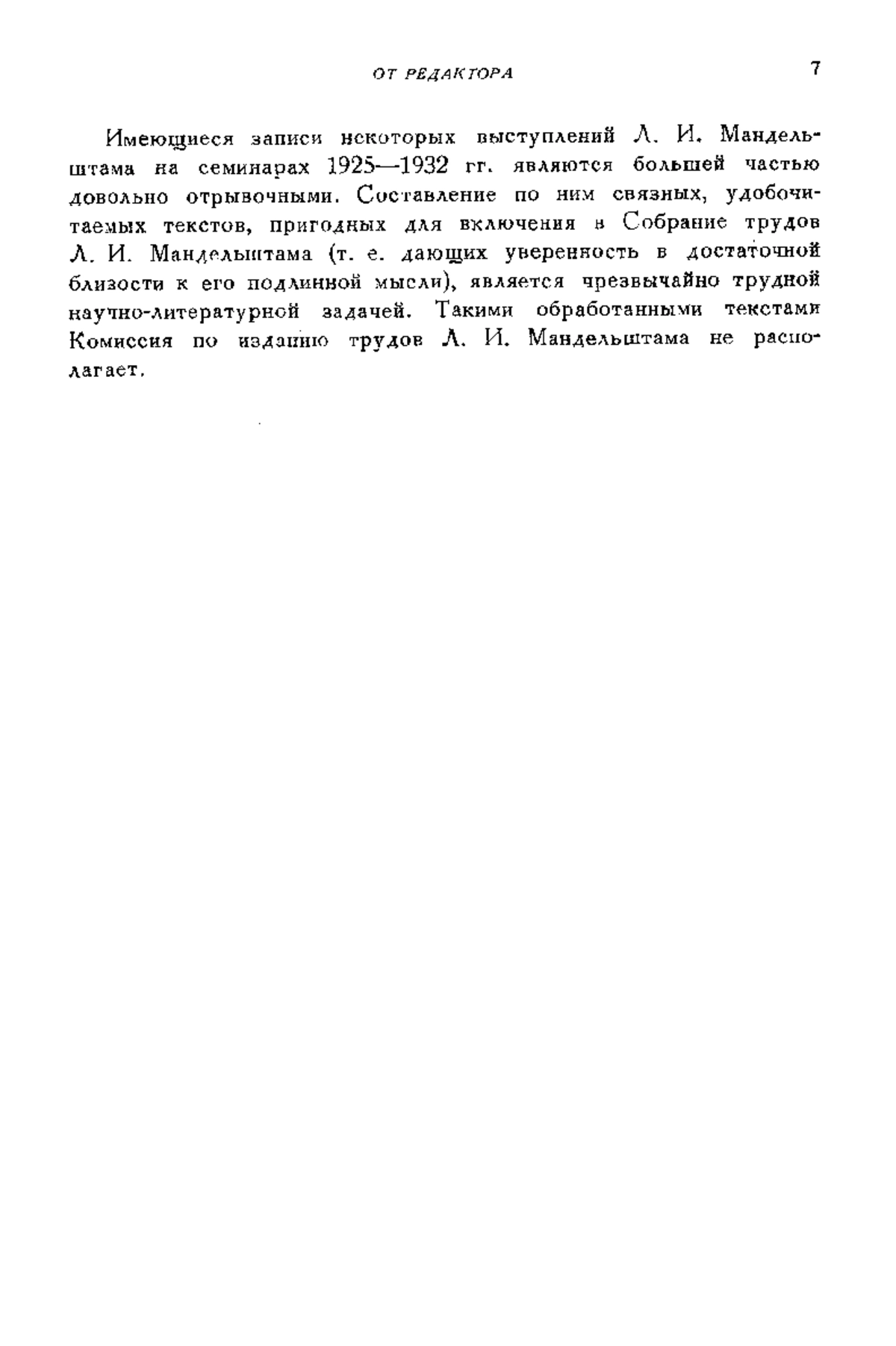 ОТ РЕДАКТОРА

7

Имеющиеся записи некоторых выступлений Л. И. Мандельштама на семинарах 1925—1932 гг. являются большей частью довольно отрывочными. Составление по ним связных, удобочитаемых текстов, пригодных для включения в Собрание трудов Л. И. Мандельштама (т. е. дающих уверенность в достаточной близости к его подлинной мысли), является чрезвычайно трудной научно-литературной задачей. Такими обработанными текстами Комиссия по изданию трудов Л. И. Мандельштама не располагает.